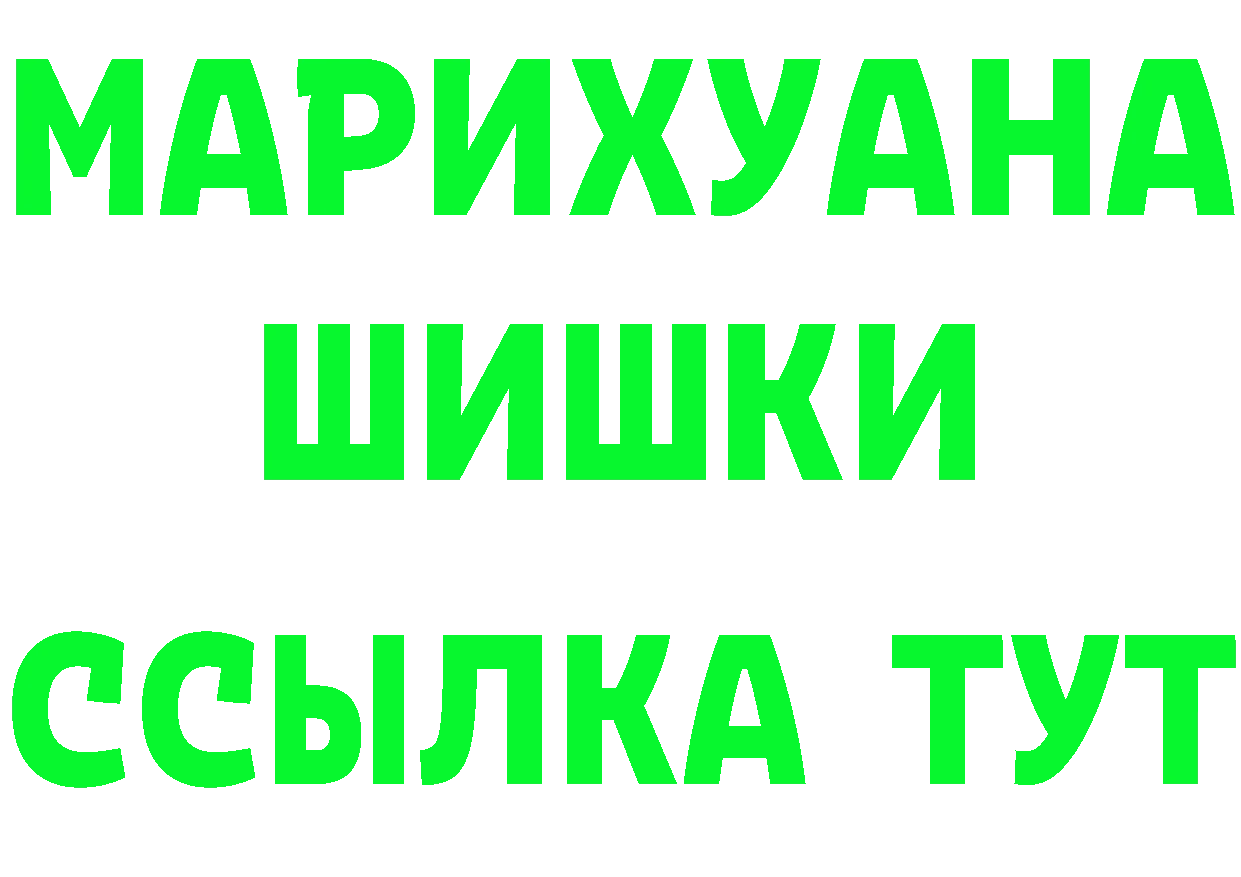 МАРИХУАНА
ШИШКИ
ССЫЛКА ТУТ